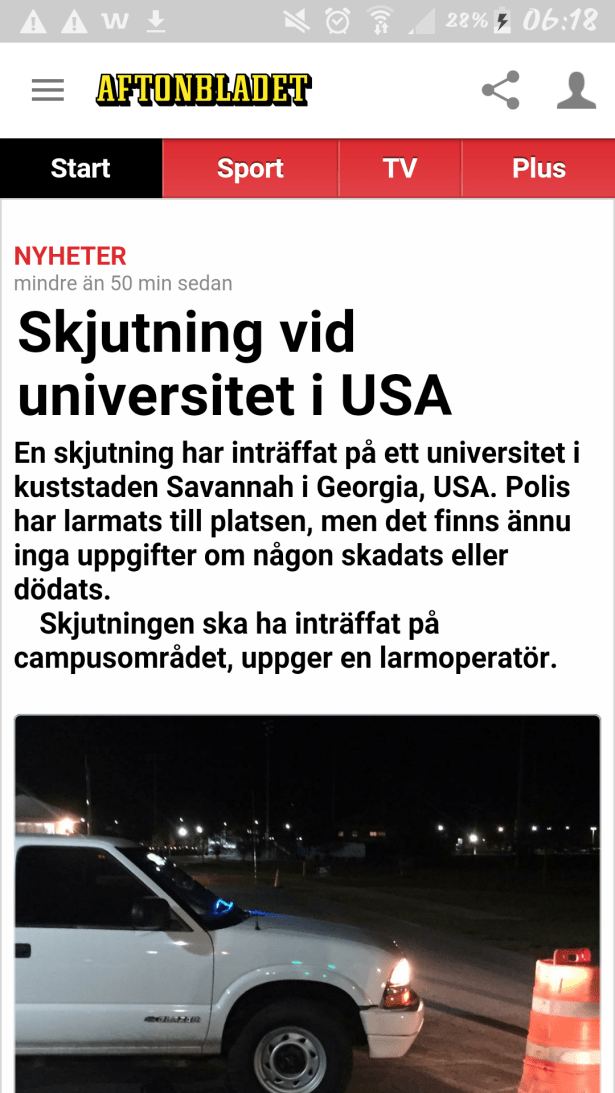 W 28% 06:18

AFTONBLADET

Start Sport TV Plus

NYHETER
mindre än 50 min sedan

Skjutning vid universitet i USA

En skjutning har inträffat på ett universitet i kuststaden Savannah i Georgia, USA. Polis har larmats till platsen, men det finns ännu inga uppgifter om någon skadats eller dödats.

Skjutningen ska ha inträffat på campusområdet, uppger en larmoperatör.